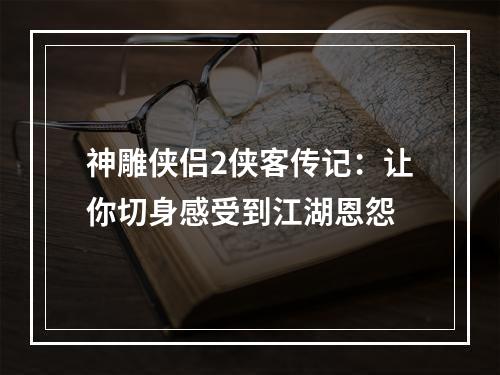 神雕侠侣2侠客传记：让你切身感受到江湖恩怨